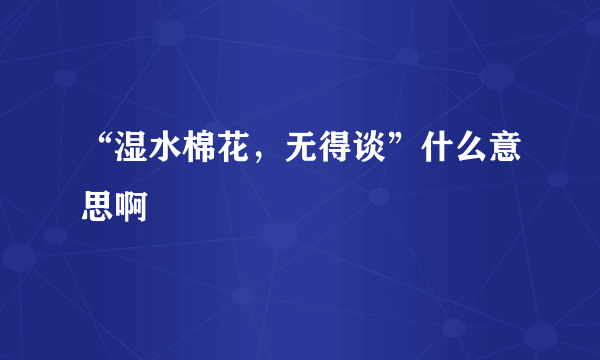 “湿水棉花，无得谈”什么意思啊